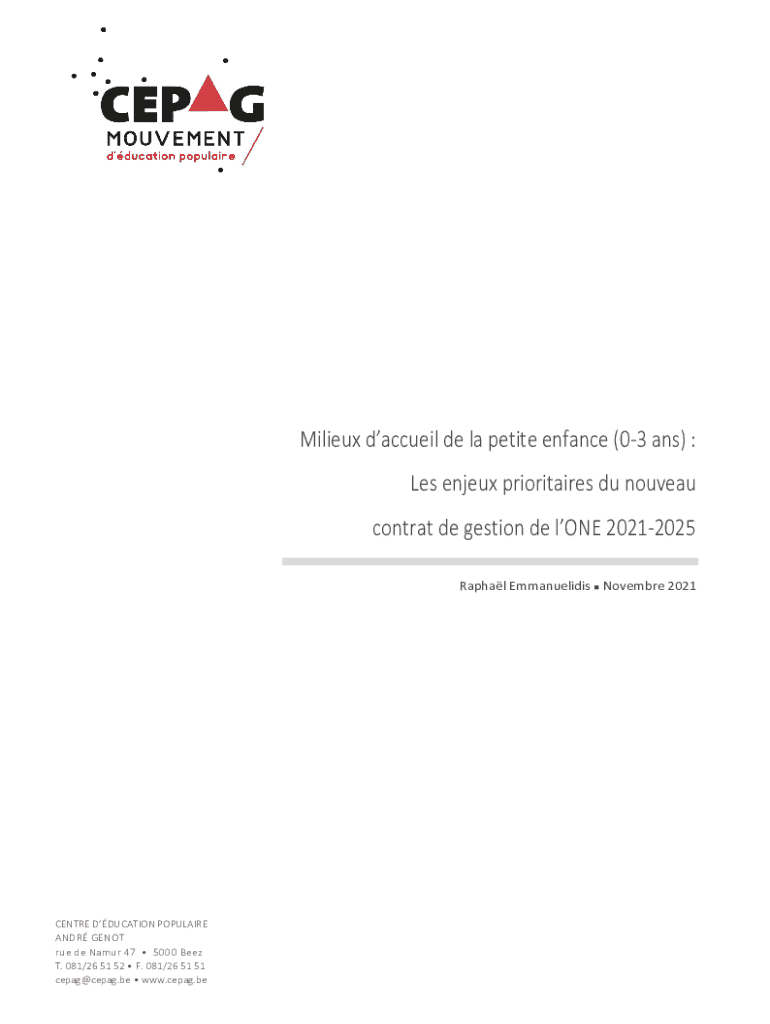 CEPAG
MOUVEMENT
d'éducation populaire

Milieux d'accueil de la petite enfance (0-3 ans) :

Les enjeux prioritaires du nouveau

contrat de gestion de l'ONE 2021-2025

Raphaël Emmanuelidis • Novembre 2021

CENTRE D'ÉDUCATION POPULAIRE
ANDRÉ GENOT
rue de Namur 47 • 5000 Beez
T. 081/26 51 52 • F. 081/26 51 51
cepag@cepag.be • www.cepag.be